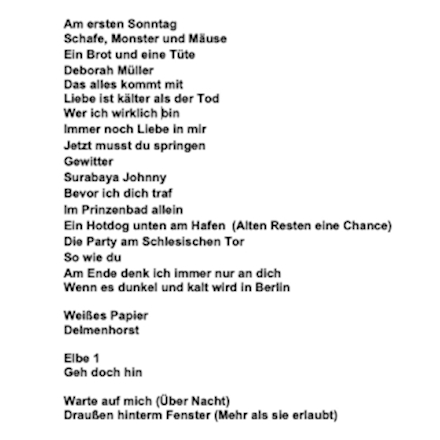 Am ersten Sonntag
Schafe, Monster und Mäuse
Ein Brot und eine Tüte
Deborah Müller
Das alles kommt mit
Liebe ist kälter als der Tod
Wer ich wirklich bin
Immer noch Liebe in mir
Jetzt musst du springen
Gewitter
Surabaya Johnny
Bevor ich dich traf
Im Prinzenbad allein
Ein Hotdog unten am Hafen (Alten Resten eine Chance)
Die Party am Schlesischen Tor
So wie du
Am Ende denk ich immer nur an dich
Wenn es dunkel und kalt wird in Berlin

Weißes Papier
Delmenhorst

Elbe 1
Geh doch hin

Warte auf mich (Über Nacht)
Draußen hinterm Fenster (Mehr als sie erlaubt)